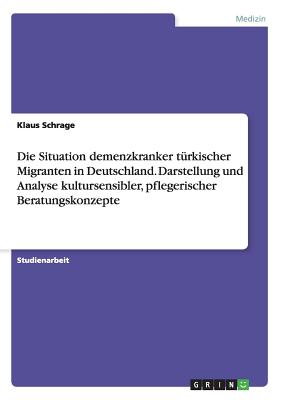 Medizin

Klaus Schrage

Die Situation demenzkranker türkischer Migranten in Deutschland. Darstellung und Analyse kultursensibler, pflegerischer Beratungskonzepte

Studienarbeit

GRIN